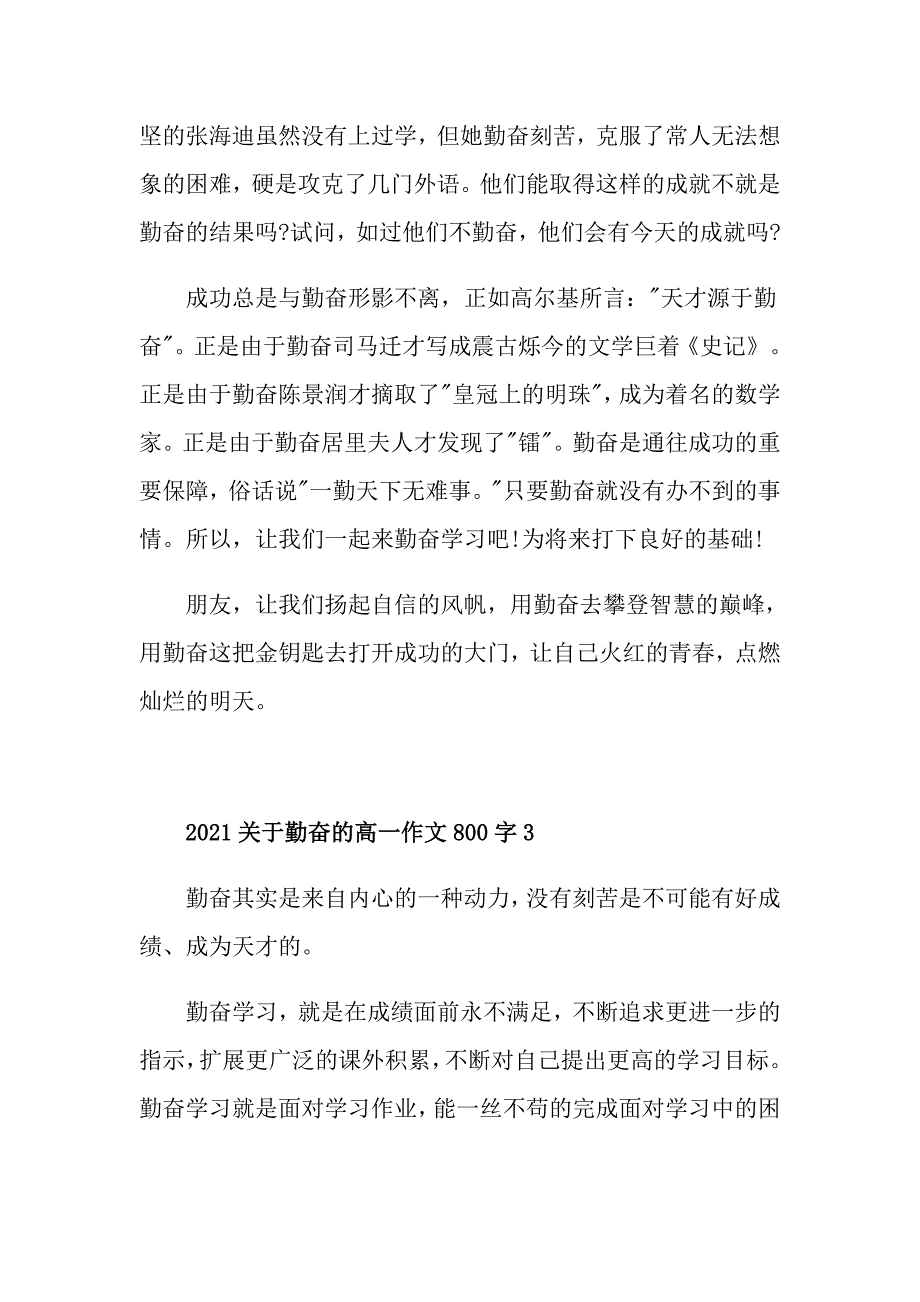 坚的张海迪虽然没有上过学，但她勤奋刻苦，克服了常人无法想象的困难，硬是攻克了几门外语。他们能取得这样的成就不就是勤奋的结果吗?试问，如过他们不勤奋，他们会有今天的成就吗?

成功总是与勤奋形影不离，正如高尔基所言："天才源于勤奋"。正是由于勤奋司马迁才写成震古烁今的文学巨着《史记》。正是由于勤奋陈景润才摘取了"皇冠上的明珠"，成为着名的数学家。正是由于勤奋居里夫人才发现了"镭"。勤奋是通往成功的重要保障，俗话说"一勤天下无难事。"只要勤奋就没有办不到的事情。所以，让我们一起来勤奋学习吧!为将来打下良好的基础!

朋友，让我们扬起自信的风帆，用勤奋去攀登智慧的巅峰，用勤奋这把金钥匙去打开成功的大门，让自己火红的青春，点燃灿烂的明天。

2021关于勤奋的高一作文800字3

勤奋其实是来自内心的一种动力，没有刻苦是不可能有好成绩、成为天才的。

勤奋学习，就是在成绩面前永不满足，不断追求更进一步的指示，扩展更广泛的课外积累，不断对自己提出更高的学习目标。勤奋学习就是面对学习作业，能一丝不苟的完成面对学习中的困